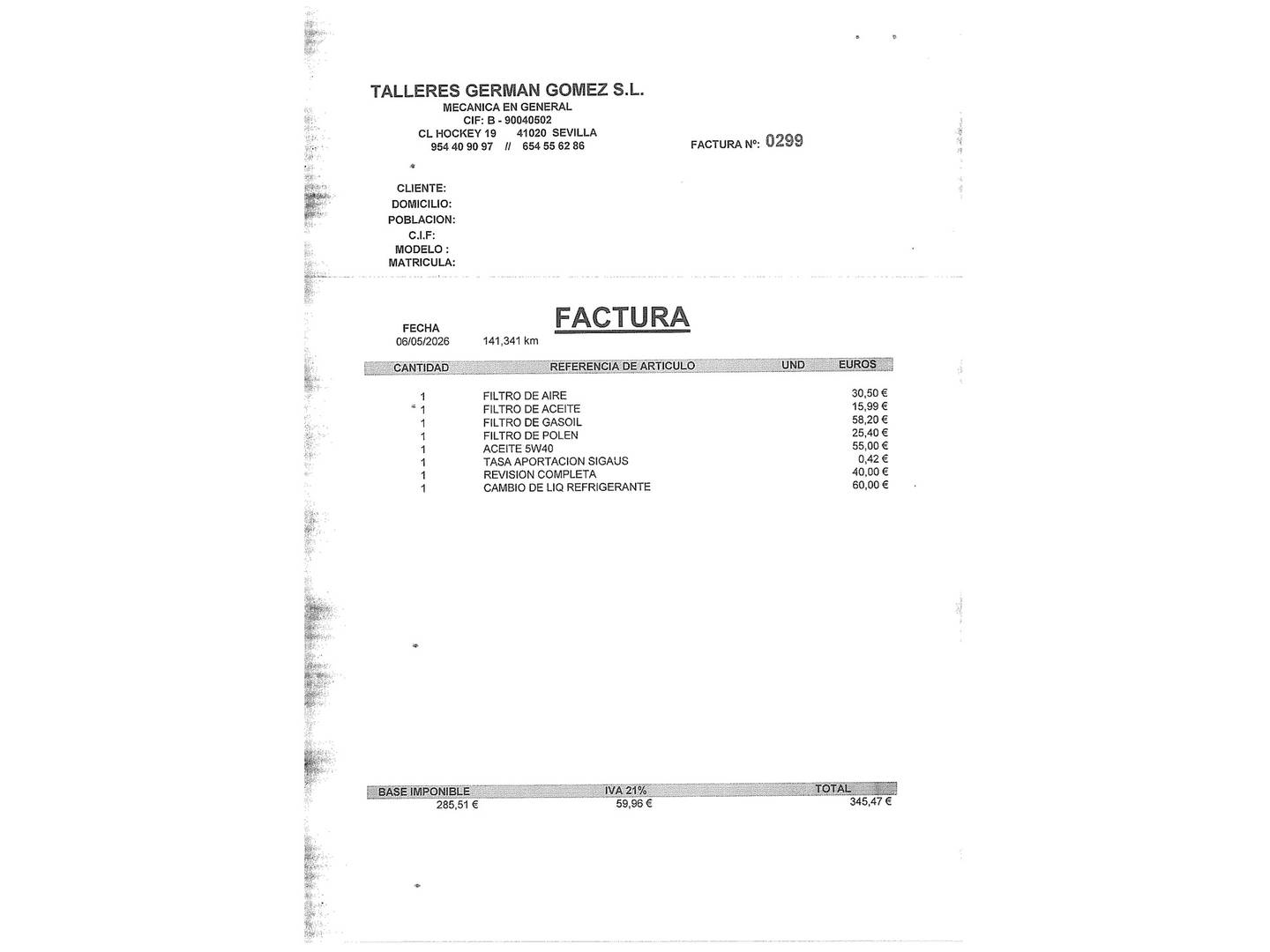 TALLERES GERMAN GOMEZ S.L.
MECANICA EN GENERAL
CIF: B - 90040502
CL HOCKEY 19 41020 SEVILLA
954 40 90 97 // 654 55 62 86

FACTURA Nº: 0299

CLIENTE:
DOMICILIO:
POBLACION:
C.I.F:
MODELO :
MATRICULA:

FACTURA

FECHA
06/05/2026 141,341 km

| CANTIDAD | REFERENCIA DE ARTICULO | UND | EUROS |
|---|---|---|---|
| 1 | FILTRO DE AIRE | | 30,50 € |
| 1 | FILTRO DE ACEITE | | 15,99 € |
| 1 | FILTRO DE GASOIL | | 58,20 € |
| 1 | FILTRO DE POLEN | | 25,40 € |
| 1 | ACEITE 5W40 | | 55,00 € |
| 1 | TASA APORTACION SIGAUS | | 0,42 € |
| 1 | REVISION COMPLETA | | 40,00 € |
| 1 | CAMBIO DE LIQ REFRIGERANTE | | 60,00 € |

| BASE IMPONIBLE | IVA 21% | TOTAL |
|---|---|---|
| 285,51 € | 59,96 € | 345,47 € |